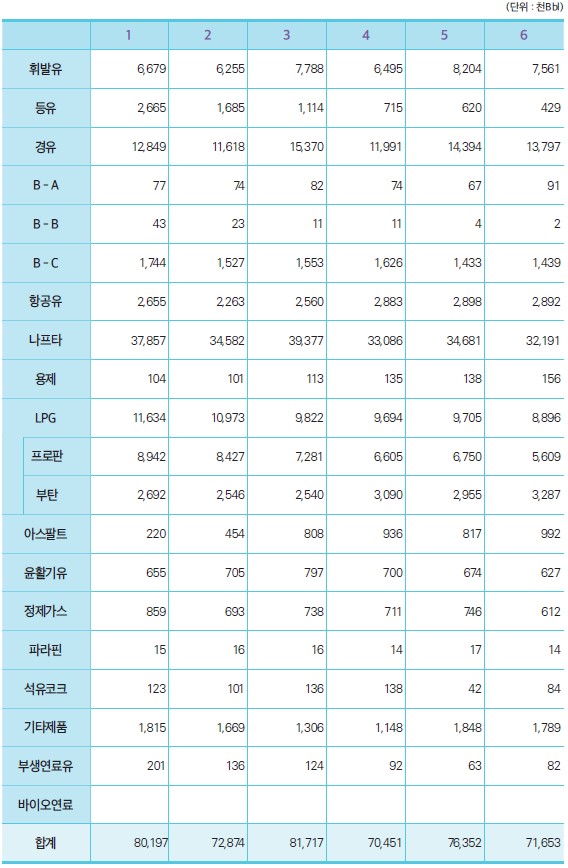 (단위 : 천Bbl)

|  | 1 | 2 | 3 | 4 | 5 | 6 |
|---|---|---|---|---|---|---|
| 휘발유 | 6,679 | 6,255 | 7,788 | 6,495 | 8,204 | 7,561 |
| 등유 | 2,665 | 1,685 | 1,114 | 715 | 620 | 429 |
| 경유 | 12,849 | 11,618 | 15,370 | 11,991 | 14,394 | 13,797 |
| B - A | 77 | 74 | 82 | 74 | 67 | 91 |
| B - B | 43 | 23 | 11 | 11 | 4 | 2 |
| B - C | 1,744 | 1,527 | 1,553 | 1,626 | 1,433 | 1,439 |
| 항공유 | 2,655 | 2,263 | 2,560 | 2,883 | 2,898 | 2,892 |
| 나프타 | 37,857 | 34,582 | 39,377 | 33,086 | 34,681 | 32,191 |
| 용제 | 104 | 101 | 113 | 135 | 138 | 156 |
| LPG | 11,634 | 10,973 | 9,822 | 9,694 | 9,705 | 8,896 |
| 프로판 | 8,942 | 8,427 | 7,281 | 6,605 | 6,750 | 5,609 |
| 부탄 | 2,692 | 2,546 | 2,540 | 3,090 | 2,955 | 3,287 |
| 아스팔트 | 220 | 454 | 808 | 936 | 817 | 992 |
| 윤활기유 | 655 | 705 | 797 | 700 | 674 | 627 |
| 정제가스 | 859 | 693 | 738 | 711 | 746 | 612 |
| 파라핀 | 15 | 16 | 16 | 14 | 17 | 14 |
| 석유코크 | 123 | 101 | 136 | 138 | 42 | 84 |
| 기타제품 | 1,815 | 1,669 | 1,306 | 1,148 | 1,848 | 1,789 |
| 부생연료유 | 201 | 136 | 124 | 92 | 63 | 82 |
| 바이오연료 |  |  |  |  |  |  |
| 합계 | 80,197 | 72,874 | 81,717 | 70,451 | 76,352 | 71,653 |